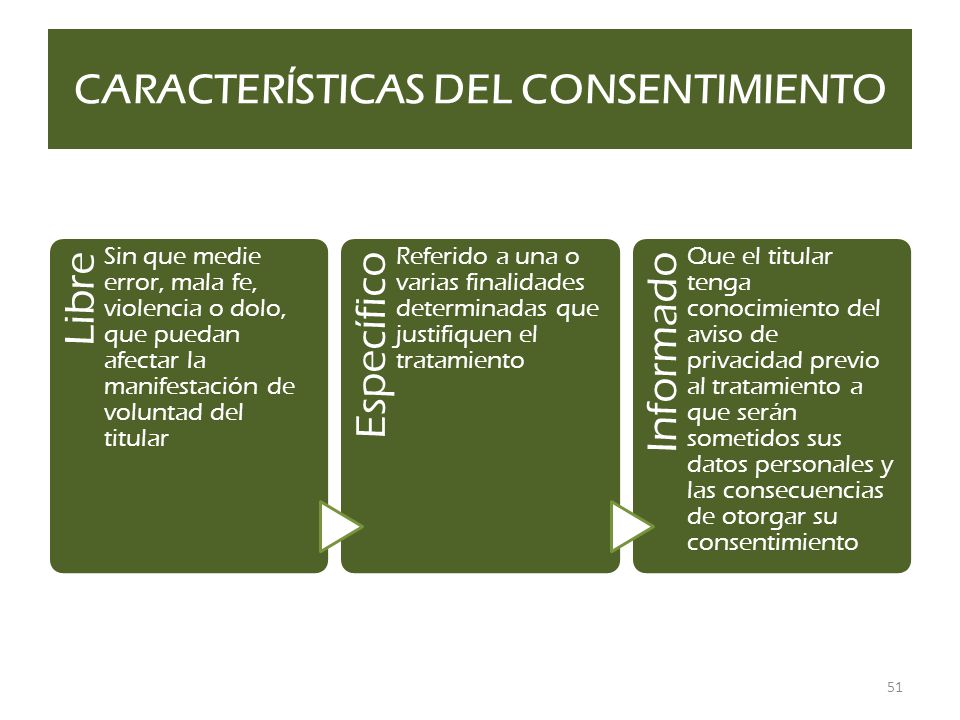 CARACTERÍSTICAS DEL CONSENTIMIENTO

Libre

Sin que medie error, mala fe, violencia o dolo, que puedan afectar la manifestación de voluntad del titular

Específico

Referido a una o varias finalidades determinadas que justifiquen el tratamiento

Informado

Que el titular tenga conocimiento del aviso de privacidad previo al tratamiento a que serán sometidos sus datos personales y las consecuencias de otorgar su consentimiento

51